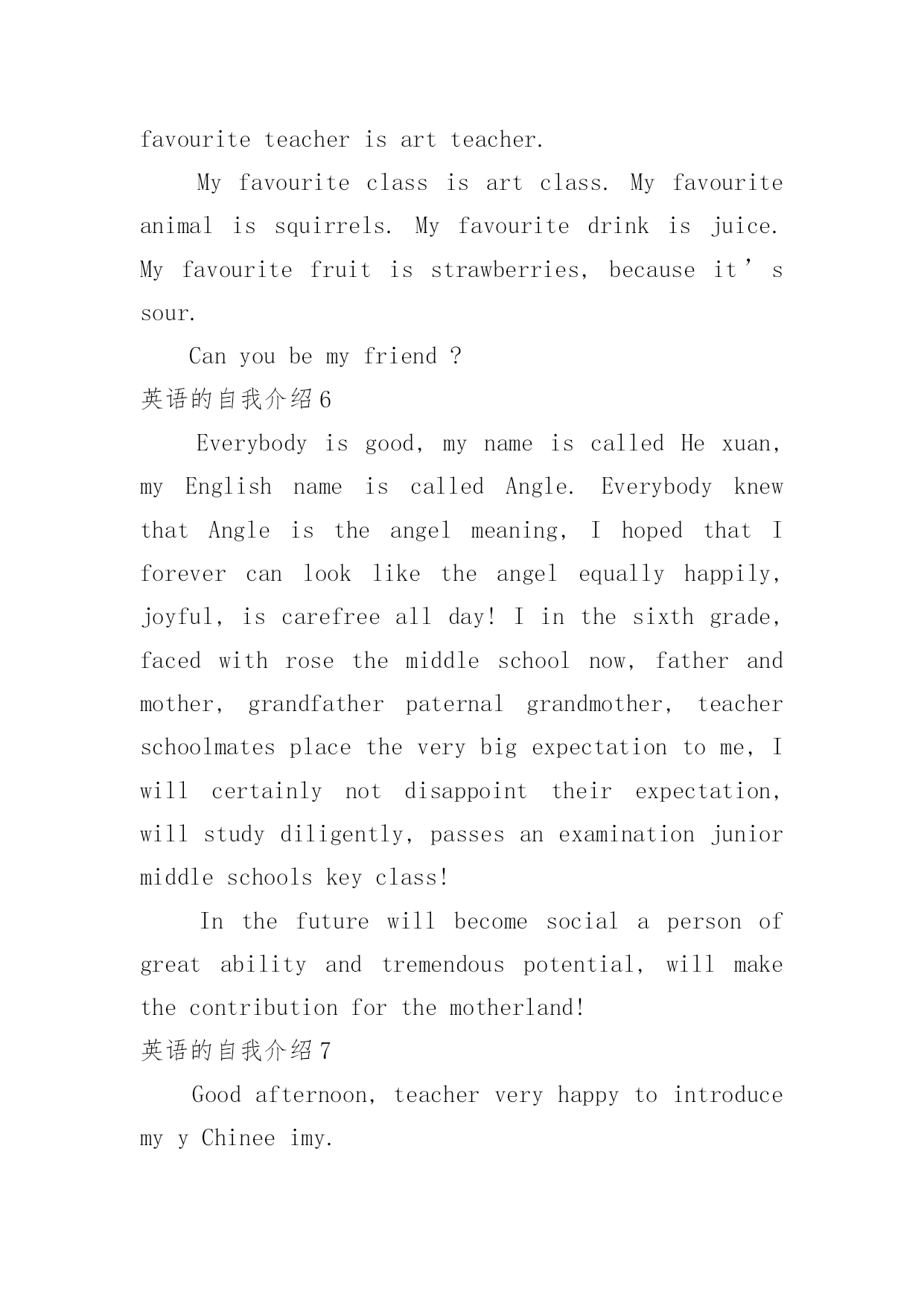 favourite teacher is art teacher.

My favourite class is art class. My favourite animal is squirrels. My favourite drink is juice. My favourite fruit is strawberries, because it’s sour.

Can you be my friend ?

英语的自我介绍6

Everybody is good, my name is called He xuan, my English name is called Angle. Everybody knew that Angle is the angel meaning, I hoped that I forever can look like the angel equally happily, joyful, is carefree all day! I in the sixth grade, faced with rose the middle school now, father and mother, grandfather paternal grandmother, teacher schoolmates place the very big expectation to me, I will certainly not disappoint their expectation, will study diligently, passes an examination junior middle schools key class!

In the future will become social a person of great ability and tremendous potential, will make the contribution for the motherland!

英语的自我介绍7

Good afternoon, teacher very happy to introduce my y Chinee imy.